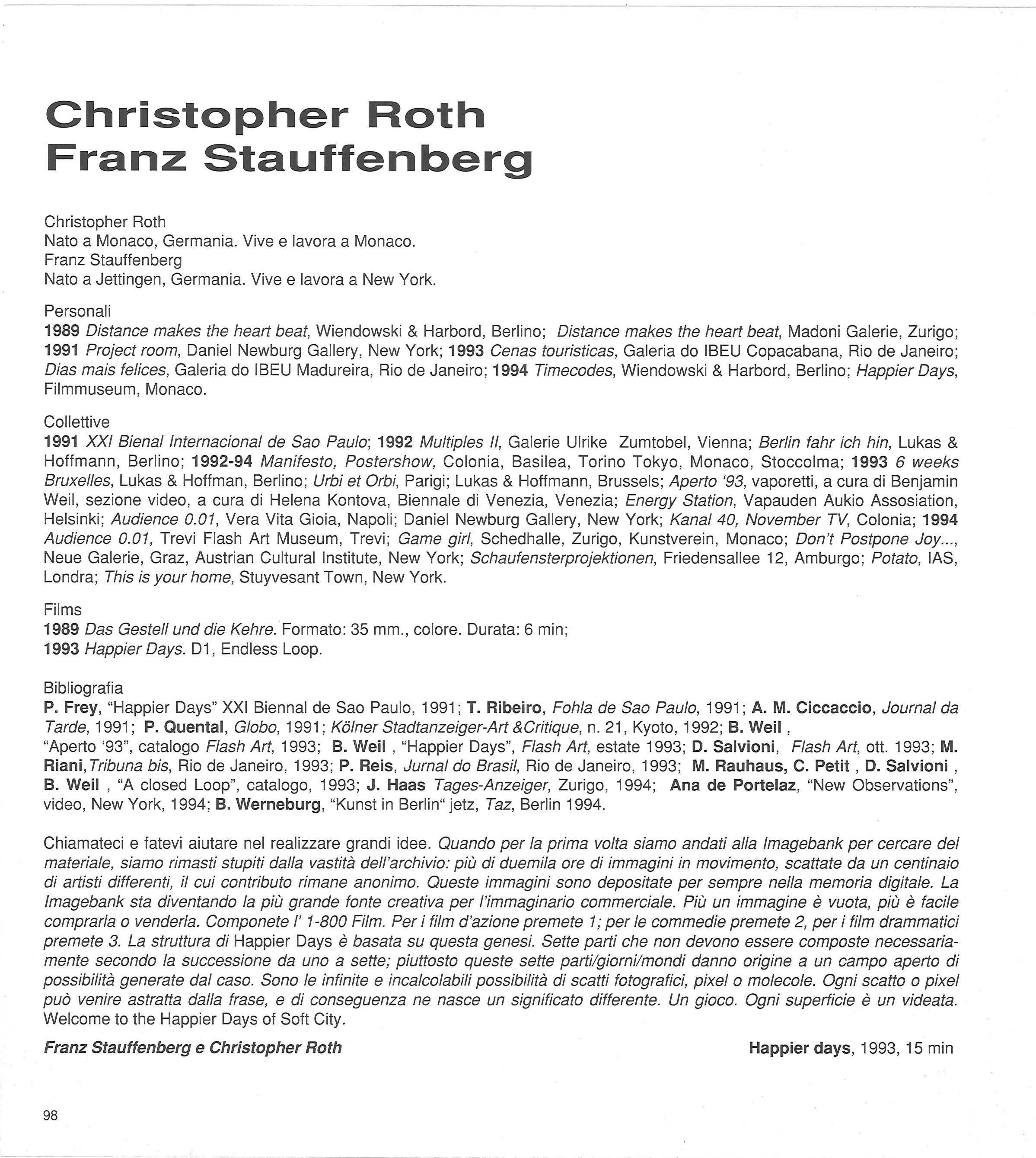 Christopher Roth
Franz Stauffenberg

Christopher Roth
Nato a Monaco, Germania. Vive e lavora a Monaco.
Franz Stauffenberg
Nato a Jettingen, Germania. Vive e lavora a New York.

Personali
1989 Distance makes the heart beat, Wiendowski & Harbord, Berlino; Distance makes the heart beat, Madoni Galerie, Zurigo; 1991 Project room, Daniel Newburg Gallery, New York; 1993 Cenas touristicas, Galeria do IBEU Copacabana, Rio de Janeiro; Dias mais felices, Galeria do IBEU Madureira, Rio de Janeiro; 1994 Timecodes, Wiendowski & Harbord, Berlino; Happier Days, Filmmuseum, Monaco.

Collettive
1991 XXI Bienal Internacional de Sao Paulo; 1992 Multiples II, Galerie Ulrike Zumtobel, Vienna; Berlin fahr ich hin, Lukas & Hoffmann, Berlino; 1992-94 Manifesto, Postershow, Colonia, Basilea, Torino Tokyo, Monaco, Stoccolma; 1993 6 weeks Bruxelles, Lukas & Hoffman, Berlino; Urbi et Orbi, Parigi; Lukas & Hoffmann, Brussels; Aperto '93, vaporetti, a cura di Benjamin Weil, sezione video, a cura di Helena Kontova, Biennale di Venezia, Venezia; Energy Station, Vapauden Aukio Assosiation, Helsinki; Audience 0.01, Vera Vita Gioia, Napoli; Daniel Newburg Gallery, New York; Kanal 40, November TV, Colonia; 1994 Audience 0.01, Trevi Flash Art Museum, Trevi; Game girl, Schedhalle, Zurigo, Kunstverein, Monaco; Don't Postpone Joy..., Neue Galerie, Graz, Austrian Cultural Institute, New York; Schaufensterprojektionen, Friedensallee 12, Amburgo; Potato, IAS, Londra; This is your home, Stuyvesant Town, New York.

Films
1989 Das Gestell und die Kehre. Formato: 35 mm., colore. Durata: 6 min;
1993 Happier Days. D1, Endless Loop.

Bibliografia
P. Frey, "Happier Days" XXI Biennal de Sao Paulo, 1991; T. Ribeiro, Fohla de Sao Paulo, 1991; A. M. Ciccaccio, Journal da Tarde, 1991; P. Quental, Globo, 1991; Kölner Stadtanzeiger-Art &Critique, n. 21, Kyoto, 1992; B. Weil , "Aperto '93", catalogo Flash Art, 1993; B. Weil , "Happier Days", Flash Art, estate 1993; D. Salvioni, Flash Art, ott. 1993; M. Riani,Tribuna bis, Rio de Janeiro, 1993; P. Reis, Jurnal do Brasil, Rio de Janeiro, 1993; M. Rauhaus, C. Petit , D. Salvioni , B. Weil , "A closed Loop", catalogo, 1993; J. Haas Tages-Anzeiger, Zurigo, 1994; Ana de Portelaz, "New Observations", video, New York, 1994; B. Werneburg, "Kunst in Berlin" jetz, Taz, Berlin 1994.

Chiamateci e fatevi aiutare nel realizzare grandi idee. Quando per la prima volta siamo andati alla Imagebank per cercare del materiale, siamo rimasti stupiti dalla vastità dell'archivio: più di duemila ore di immagini in movimento, scattate da un centinaio di artisti differenti, il cui contributo rimane anonimo. Queste immagini sono depositate per sempre nella memoria digitale. La Imagebank sta diventando la più grande fonte creativa per l'immaginario commerciale. Più un immagine è vuota, più è facile comprarla o venderla. Componete l' 1-800 Film. Per i film d'azione premete 1; per le commedie premete 2, per i film drammatici premete 3. La struttura di Happier Days è basata su questa genesi. Sette parti che non devono essere composte necessariamente secondo la successione da uno a sette; piuttosto queste sette parti/giorni/mondi danno origine a un campo aperto di possibilità generate dal caso. Sono le infinite e incalcolabili possibilità di scatti fotografici, pixel o molecole. Ogni scatto o pixel può venire astratta dalla frase, e di conseguenza ne nasce un significato differente. Un gioco. Ogni superficie è un videata. Welcome to the Happier Days of Soft City.

Franz Stauffenberg e Christopher Roth

Happier days, 1993, 15 min

98